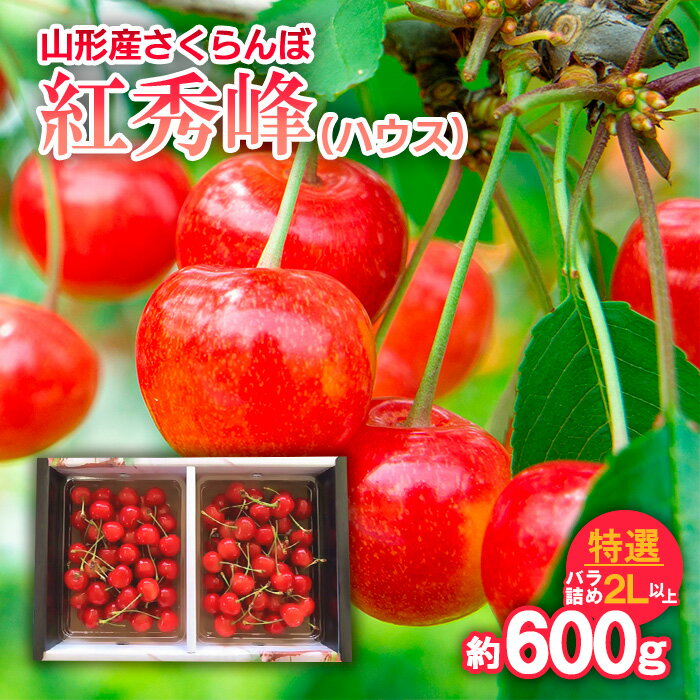 山形産さくらんぼ
紅秀峰（ハウス）

特選
バラ詰め2L以上

約600g